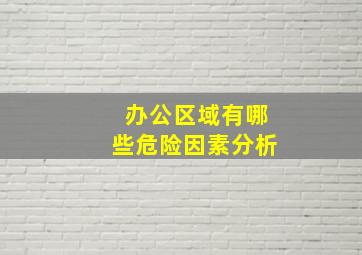 办公区域有哪些危险因素分析